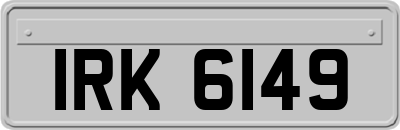 IRK 6149